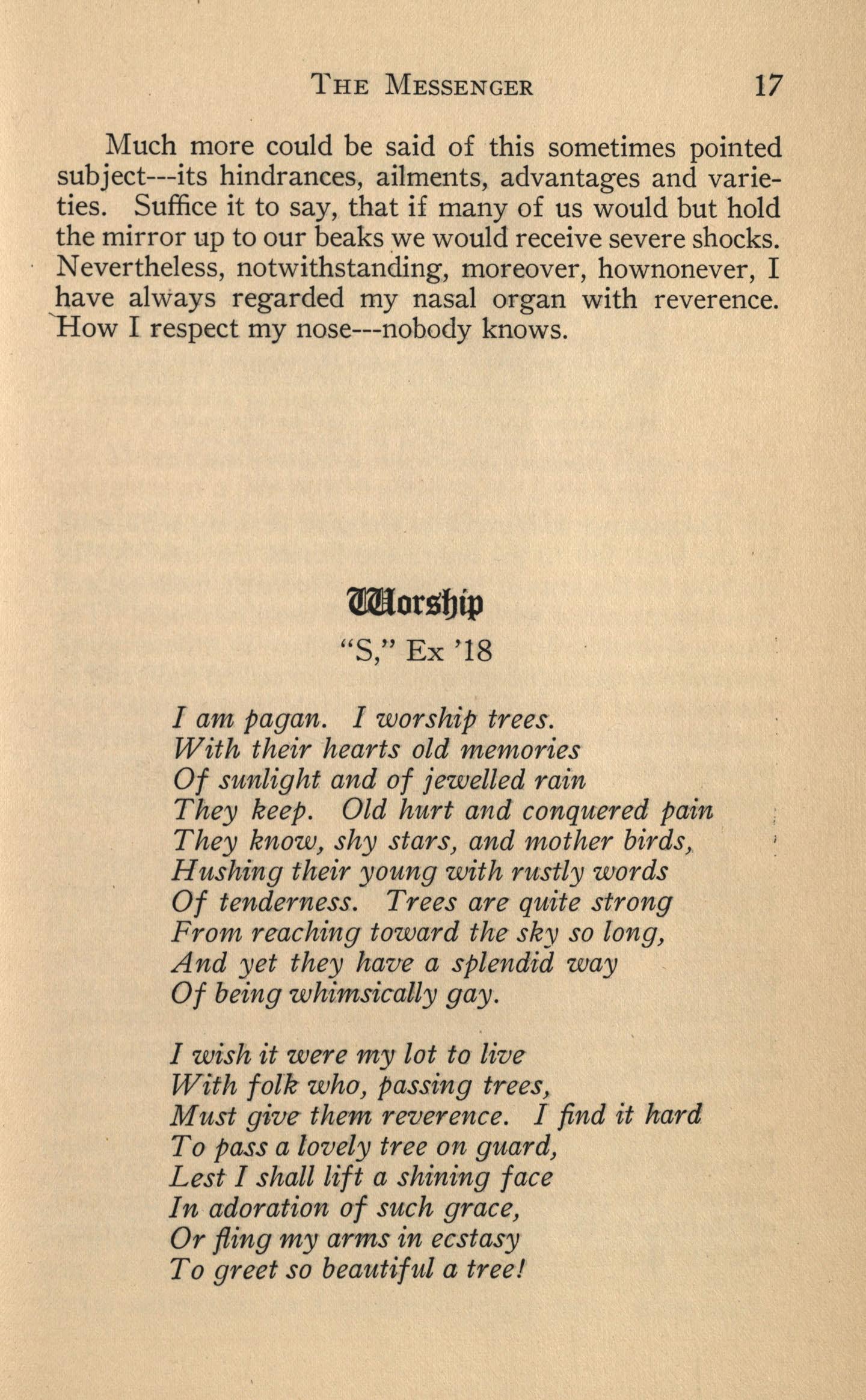 THE MESSENGER 17

Much more could be said of this sometimes pointed subject---its hindrances, ailments, advantages and varieties. Suffice it to say, that if many of us would but hold the mirror up to our beaks we would receive severe shocks. Nevertheless, notwithstanding, moreover, hownonever, I have always regarded my nasal organ with reverence. How I respect my nose---nobody knows.

Worship
"S," Ex '18

I am pagan. I worship trees.
With their hearts old memories
Of sunlight and of jewelled rain
They keep. Old hurt and conquered pain
They know, shy stars, and mother birds,
Hushing their young with rustly words
Of tenderness. Trees are quite strong
From reaching toward the sky so long,
And yet they have a splendid way
Of being whimsically gay.

I wish it were my lot to live
With folk who, passing trees,
Must give them reverence. I find it hard
To pass a lovely tree on guard,
Lest I shall lift a shining face
In adoration of such grace,
Or fling my arms in ecstasy
To greet so beautiful a tree!